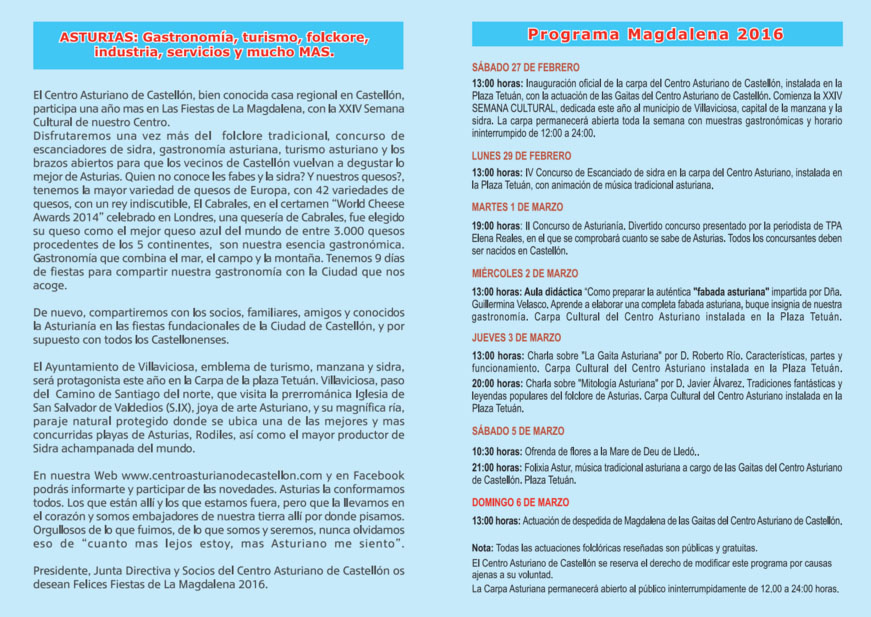 ASTURIAS: Gastronomía, turismo, folckore, industria, servicios y mucho MAS.

El Centro Asturiano de Castellón, bien conocida casa regional en Castellón, participa una año mas en Las Fiestas de La Magdalena, con la XXIV Semana Cultural de nuestro Centro.
Disfrutaremos una vez más del folclore tradicional, concurso de escanciadores de sidra, gastronomía asturiana, turismo asturiano y los brazos abiertos para que los vecinos de Castellón vuelvan a degustar lo mejor de Asturias. Quien no conoce les fabes y la sidra? Y nuestros quesos?, tenemos la mayor variedad de quesos de Europa, con 42 variedades de quesos, con un rey indiscutible, El Cabrales, en el certamen "World Cheese Awards 2014" celebrado en Londres, una quesería de Cabrales, fue elegido su queso como el mejor queso azul del mundo de entre 3.000 quesos procedentes de los 5 continentes, son nuestra esencia gastronómica. Gastronomía que combina el mar, el campo y la montaña. Tenemos 9 días de fiestas para compartir nuestra gastronomía con la Ciudad que nos acoge.

De nuevo, compartiremos con los socios, familiares, amigos y conocidos la Asturianía en las fiestas fundacionales de la Ciudad de Castellón, y por supuesto con todos los Castellonenses.

El Ayuntamiento de Villaviciosa, emblema de turismo, manzana y sidra, será protagonista este año en la Carpa de la plaza Tetuán. Villaviciosa, paso del Camino de Santiago del norte, que visita la prerrománica Iglesia de San Salvador de Valdedios (S.IX), joya de arte Asturiano, y su magnífica ría, paraje natural protegido donde se ubica una de las mejores y mas concurridas playas de Asturias, Rodiles, así como el mayor productor de Sidra achampanada del mundo.

En nuestra Web www.centroasturianodecastellon.com y en Facebook podrás informarte y participar de las novedades. Asturias la conformamos todos. Los que están allí y los que estamos fuera, pero que la llevamos en el corazón y somos embajadores de nuestra tierra allí por donde pisamos. Orgullosos de lo que fuimos, de lo que somos y seremos, nunca olvidamos eso de "cuanto mas lejos estoy, mas Asturiano me siento".

Presidente, Junta Directiva y Socios del Centro Asturiano de Castellón os desean Felices Fiestas de La Magdalena 2016.

Programa Magdalena 2016

SÁBADO 27 DE FEBRERO
13:00 horas: Inauguración oficial de la carpa del Centro Asturiano de Castellón, instalada en la Plaza Tetuán, con la actuación de las Gaitas del Centro Asturiano de Castellón. Comienza la XXIV SEMANA CULTURAL, dedicada este año al municipio de Villaviciosa, capital de la manzana y la sidra. La carpa permanecerá abierta toda la semana con muestras gastronómicas y horario ininterrumpido de 12:00 a 24:00.

LUNES 29 DE FEBRERO
13:00 horas: IV Concurso de Escanciado de sidra en la carpa del Centro Asturiano, instalada en la Plaza Tetuán, con animación de música tradicional asturiana.

MARTES 1 DE MARZO
19:00 horas: II Concurso de Asturianía. Divertido concurso presentado por la periodista de TPA Elena Reales, en el que se comprobará cuanto se sabe de Asturias. Todos los concursantes deben ser nacidos en Castellón.

MIÉRCOLES 2 DE MARZO
13:00 horas: Aula didáctica "Como preparar la auténtica "fabada asturiana" impartida por Dña. Guillermina Velasco. Aprende a elaborar una completa fabada asturiana, buque insignia de nuestra gastronomía. Carpa Cultural del Centro Asturiano instalada en la Plaza Tetuán.

JUEVES 3 DE MARZO
13:00 horas: Charla sobre "La Gaita Asturiana" por D. Roberto Río. Características, partes y funcionamiento. Carpa Cultural del Centro Asturiano instalada en la Plaza Tetuán.
20:00 horas: Charla sobre "Mitología Asturiana" por D. Javier Álvarez. Tradiciones fantásticas y leyendas populares del folclore de Asturias. Carpa Cultural del Centro Asturiano instalada en la Plaza Tetuán.

SÁBADO 5 DE MARZO
10:30 horas: Ofrenda de flores a la Mare de Deu de Lledó..
21:00 horas: Folixia Astur, música tradicional asturiana a cargo de las Gaitas del Centro Asturiano de Castellón. Plaza Tetuán.

DOMINGO 6 DE MARZO
13:00 horas: Actuación de despedida de Magdalena de las Gaitas del Centro Asturiano de Castellón.

Nota: Todas las actuaciones folclóricas reseñadas son públicas y gratuitas.
El Centro Asturiano de Castellón se reserva el derecho de modificar este programa por causas ajenas a su voluntad.
La Carpa Asturiana permanecerá abierto al público ininterrumpidamente de 12,00 a 24:00 horas.